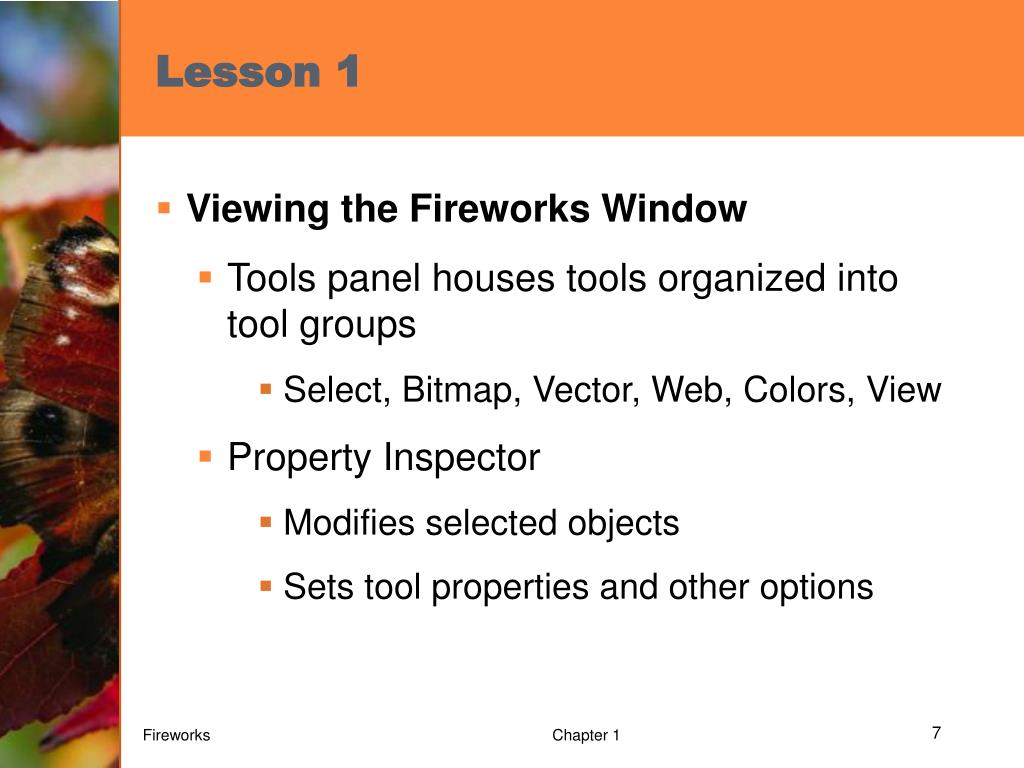 Lesson 1

Viewing the Fireworks Window

Tools panel houses tools organized into tool groups

Select, Bitmap, Vector, Web, Colors, View

Property Inspector

Modifies selected objects

Sets tool properties and other options

Fireworks

Chapter 1

7